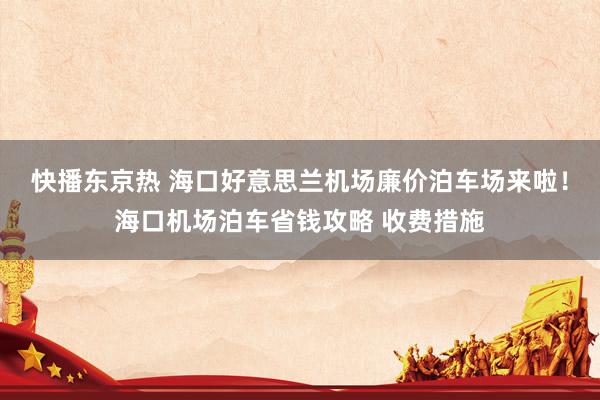 快播东京热 海口好意思兰机场廉价泊车场来啦！海口机场泊车省钱攻略 收费措施